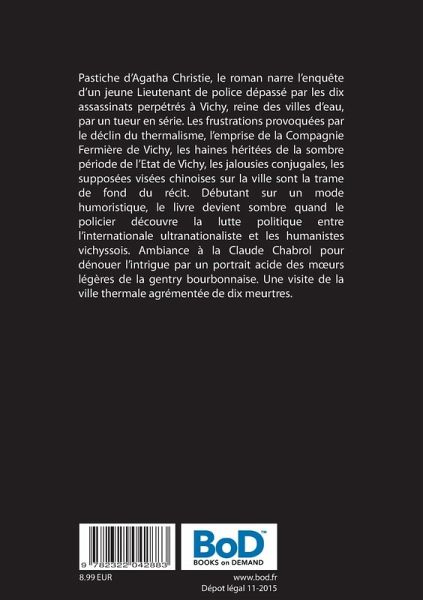 Pastiche d'Agatha Christie, le roman narre l'enquête d'un jeune Lieutenant de police dépassé par les dix assassinats perpétrés à Vichy, reine des villes d'eau, par un tueur en série. Les frustrations provoquées par le déclin du thermalisme, l'emprise de la Compagnie Fermière de Vichy, les haines héritées de la sombre période de l'Etat de Vichy, les jalousies conjugales, les supposées visées chinoises sur la ville sont la trame de fond du récit. Débutant sur un mode humoristique, le livre devient sombre quand le policier découvre la lutte politique entre l'internationale ultranationaliste et les humanistes vichyssois. Ambiance à la Claude Chabrol pour dénouer l'intrigue par un portrait acide des mœurs légères de la gentry bourbonnaise. Une visite de la ville thermale agrémentée de dix meurtres.

9 782322 042883

BoD™
BOOKS on DEMAND

8.99 EUR

www.bod.fr
Dépot légal 11-2015